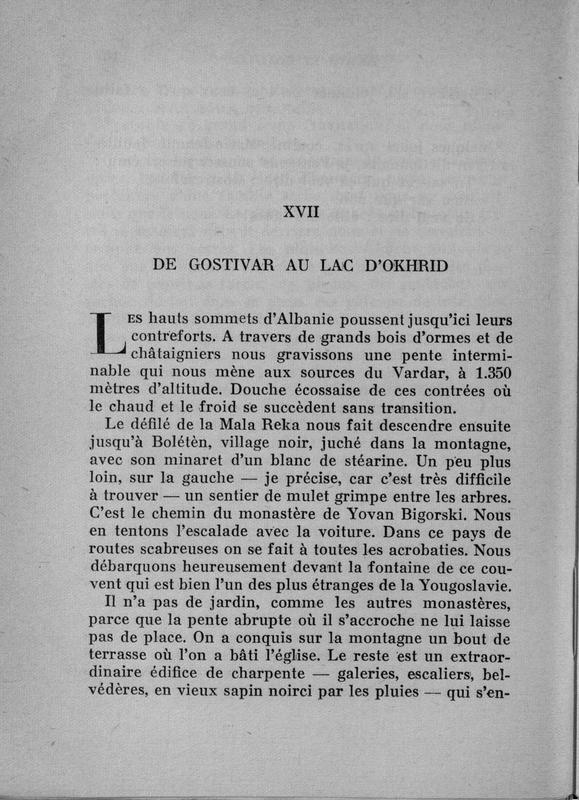 XVII

DE GOSTIVAR AU LAC D'OKHRID

Les hauts sommets d'Albanie poussent jusqu'ici leurs contreforts. A travers de grands bois d'ormes et de châtaigniers nous gravissons une pente interminable qui nous mène aux sources du Vardar, à 1.350 mètres d'altitude. Douche écossaise de ces contrées où le chaud et le froid se succèdent sans transition.

Le défilé de la Mala Reka nous fait descendre ensuite jusqu'à Bolétèn, village noir, juché dans la montagne, avec son minaret d'un blanc de stéarine. Un peu plus loin, sur la gauche — je précise, car c'est très difficile à trouver — un sentier de mulet grimpe entre les arbres. C'est le chemin du monastère de Yovan Bigorski. Nous en tentons l'escalade avec la voiture. Dans ce pays de routes scabreuses on se fait à toutes les acrobaties. Nous débarquons heureusement devant la fontaine de ce couvent qui est bien l'un des plus étranges de la Yougoslavie.

Il n'a pas de jardin, comme les autres monastères, parce que la pente abrupte où il s'accroche ne lui laisse pas de place. On a conquis sur la montagne un bout de terrasse où l'on a bâti l'église. Le reste est un extraordinaire édifice de charpente — galeries, escaliers, belvédères, en vieux sapin noirci par les pluies — qui s'en-